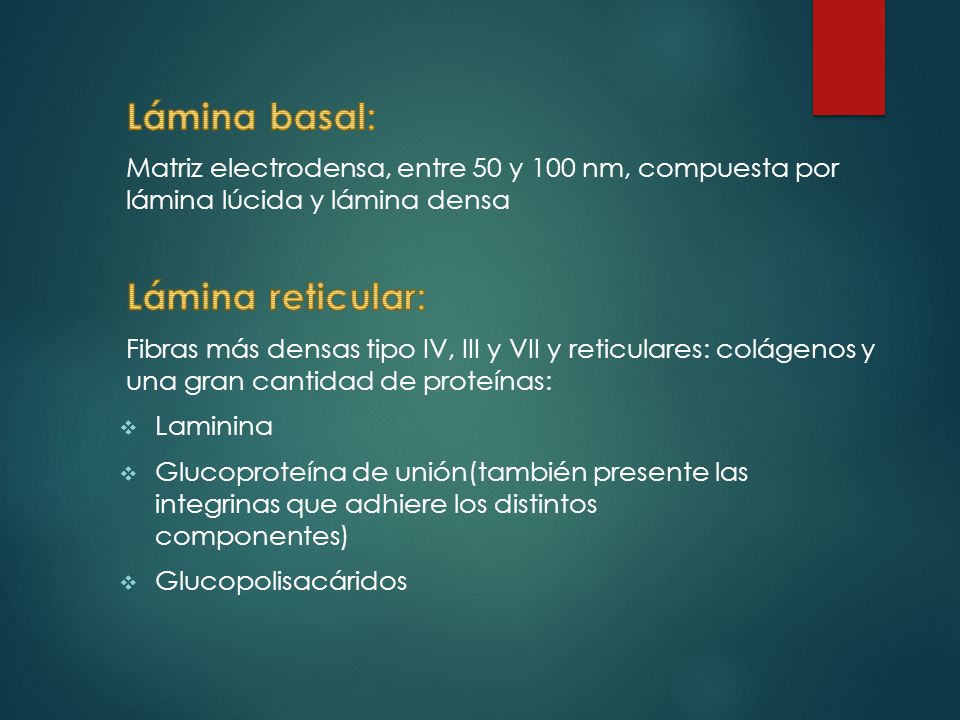 Lámina basal:

Matriz electrodensa, entre 50 y 100 nm, compuesta por lámina lúcida y lámina densa

Lámina reticular:

Fibras más densas tipo IV, III y VII y reticulares: colágenos y una gran cantidad de proteínas:

❖ Laminina

❖ Glucoproteína de unión(también presente las integrinas que adhiere los distintos componentes)

❖ Glucopolisacáridos